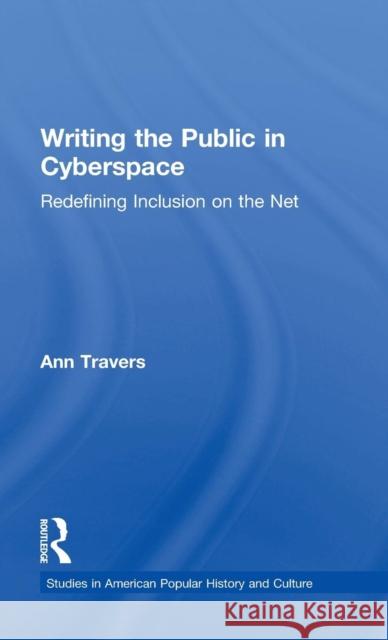 Writing the Public in Cyberspace

Redefining Inclusion on the Net

Ann Travers

ROUTLEDGE

Studies in American Popular History and Culture